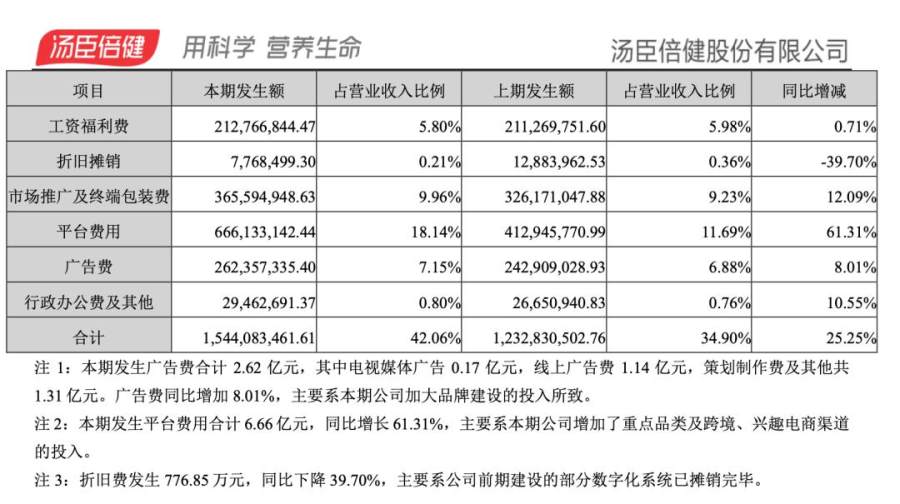 汤臣倍健 用科学 营养生命 汤臣倍健股份有限公司

| 项目 | 本期发生额 | 占营业收入比例 | 上期发生额 | 占营业收入比例 | 同比增减 |
|---|---|---|---|---|---|
| 工资福利费 | 212,766,844.47 | 5.80% | 211,269,751.60 | 5.98% | 0.71% |
| 折旧摊销 | 7,768,499.30 | 0.21% | 12,883,962.53 | 0.36% | -39.70% |
| 市场推广及终端包装费 | 365,594,948.63 | 9.96% | 326,171,047.88 | 9.23% | 12.09% |
| 平台费用 | 666,133,142.44 | 18.14% | 412,945,770.99 | 11.69% | 61.31% |
| 广告费 | 262,357,335.40 | 7.15% | 242,909,028.93 | 6.88% | 8.01% |
| 行政办公费及其他 | 29,462,691.37 | 0.80% | 26,650,940.83 | 0.76% | 10.55% |
| 合计 | 1,544,083,461.61 | 42.06% | 1,232,830,502.76 | 34.90% | 25.25% |

注 1：本期发生广告费合计 2.62 亿元，其中电视媒体广告 0.17 亿元，线上广告费 1.14 亿元，策划制作费及其他共 1.31 亿元。广告费同比增加 8.01%，主要系本期公司加大品牌建设的投入所致。

注 2：本期发生平台费用合计 6.66 亿元，同比增长 61.31%，主要系本期公司增加了重点品类及跨境、兴趣电商渠道的投入。

注 3：折旧费发生 776.85 万元，同比下降 39.70%，主要系公司前期建设的部分数字化系统已摊销完毕。